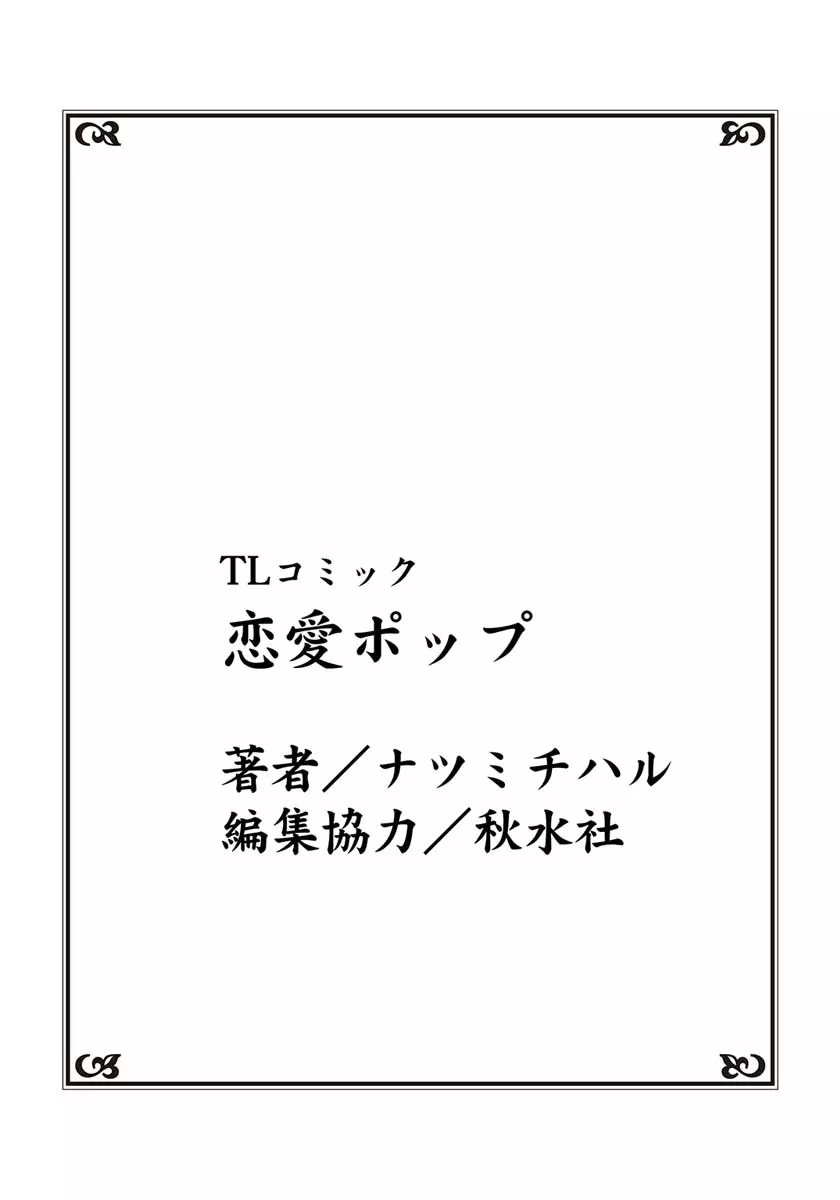 TLコミック
恋愛ポップ

著者／ナツミチハル
編集協力／秋水社